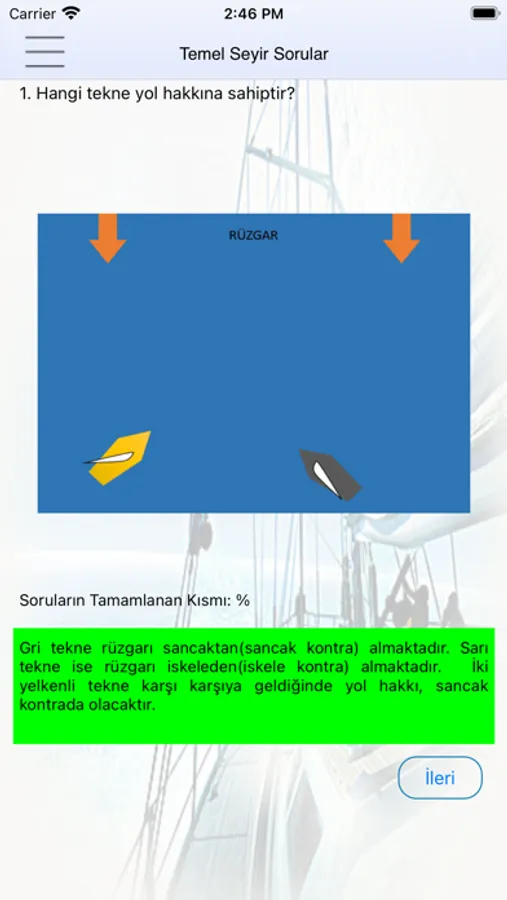 Carrier 2:46 PM

Temel Seyir Sorular

1. Hangi tekne yol hakkına sahiptir?

RÜZGAR

Soruların Tamamlanan Kısmı: %

Gri tekne rüzgarı sancaktan(sancak kontra) almaktadır. Sarı tekne ise rüzgarı iskeleden(iskele kontra) almaktadır. İki yelkenli tekne karşı karşıya geldiğinde yol hakkı, sancak kontrada olacaktır.

İleri